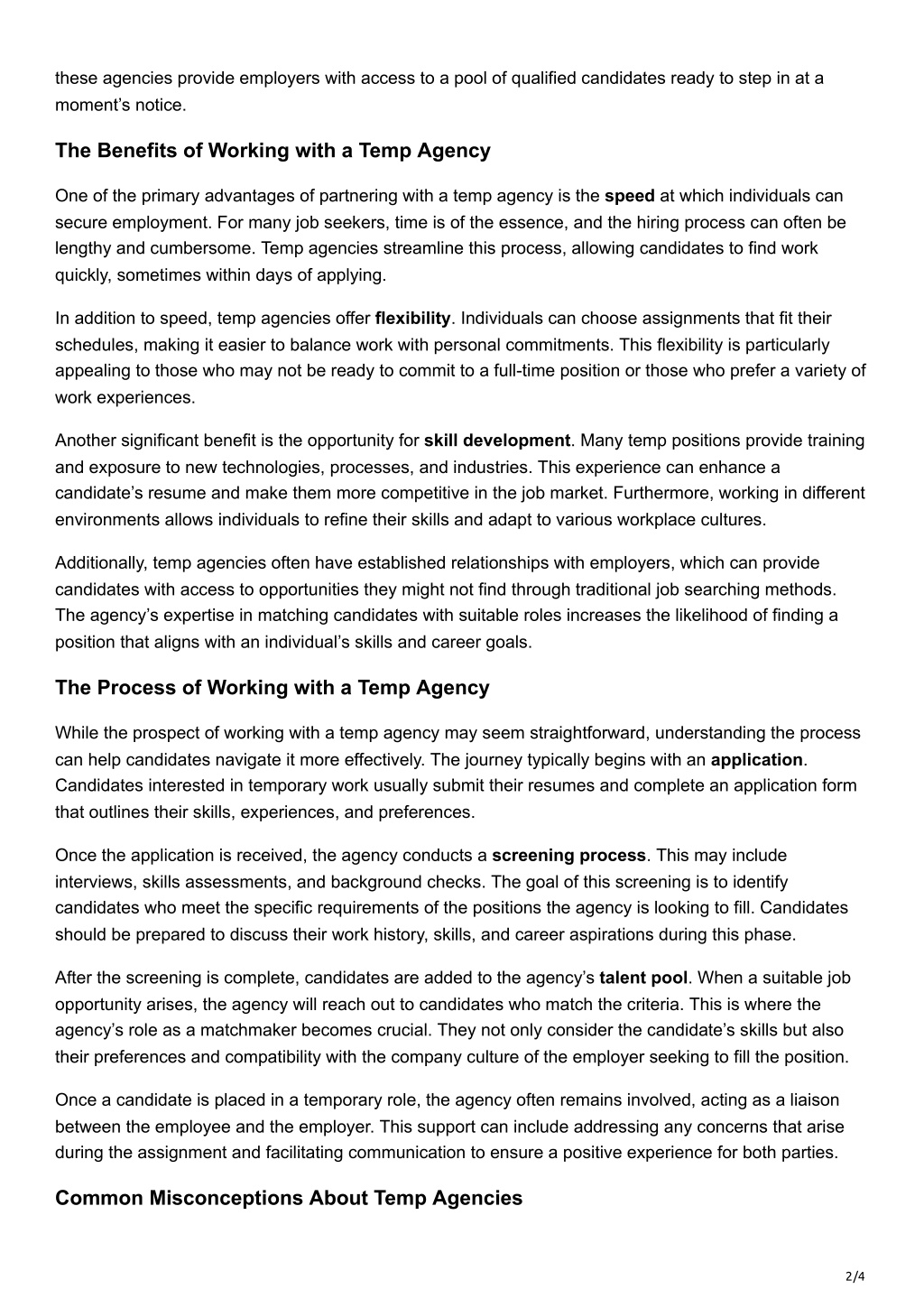 these agencies provide employers with access to a pool of qualified candidates ready to step in at a moment's notice.

The Benefits of Working with a Temp Agency

One of the primary advantages of partnering with a temp agency is the speed at which individuals can secure employment. For many job seekers, time is of the essence, and the hiring process can often be lengthy and cumbersome. Temp agencies streamline this process, allowing candidates to find work quickly, sometimes within days of applying.

In addition to speed, temp agencies offer flexibility. Individuals can choose assignments that fit their schedules, making it easier to balance work with personal commitments. This flexibility is particularly appealing to those who may not be ready to commit to a full-time position or those who prefer a variety of work experiences.

Another significant benefit is the opportunity for skill development. Many temp positions provide training and exposure to new technologies, processes, and industries. This experience can enhance a candidate's resume and make them more competitive in the job market. Furthermore, working in different environments allows individuals to refine their skills and adapt to various workplace cultures.

Additionally, temp agencies often have established relationships with employers, which can provide candidates with access to opportunities they might not find through traditional job searching methods. The agency's expertise in matching candidates with suitable roles increases the likelihood of finding a position that aligns with an individual's skills and career goals.

The Process of Working with a Temp Agency

While the prospect of working with a temp agency may seem straightforward, understanding the process can help candidates navigate it more effectively. The journey typically begins with an application. Candidates interested in temporary work usually submit their resumes and complete an application form that outlines their skills, experiences, and preferences.

Once the application is received, the agency conducts a screening process. This may include interviews, skills assessments, and background checks. The goal of this screening is to identify candidates who meet the specific requirements of the positions the agency is looking to fill. Candidates should be prepared to discuss their work history, skills, and career aspirations during this phase.

After the screening is complete, candidates are added to the agency's talent pool. When a suitable job opportunity arises, the agency will reach out to candidates who match the criteria. This is where the agency's role as a matchmaker becomes crucial. They not only consider the candidate's skills but also their preferences and compatibility with the company culture of the employer seeking to fill the position.

Once a candidate is placed in a temporary role, the agency often remains involved, acting as a liaison between the employee and the employer. This support can include addressing any concerns that arise during the assignment and facilitating communication to ensure a positive experience for both parties.

Common Misconceptions About Temp Agencies

2/4